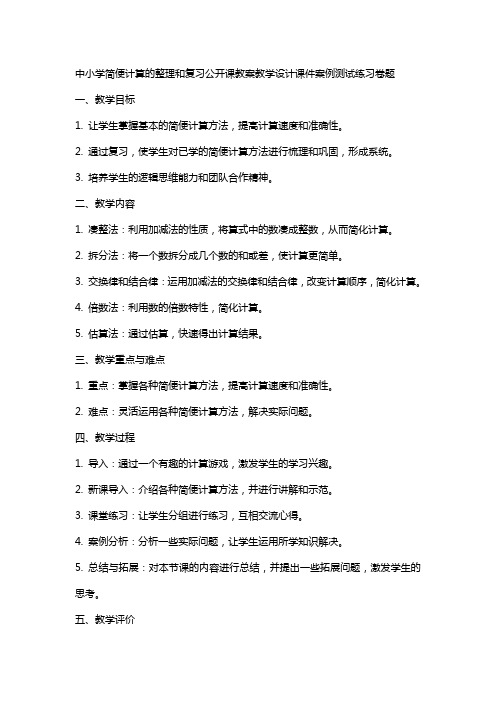 中小学简便计算的整理和复习公开课教案教学设计课件案例测试练习卷题

一、教学目标

1. 让学生掌握基本的简便计算方法，提高计算速度和准确性。

2. 通过复习，使学生对已学的简便计算方法进行梳理和巩固，形成系统。

3. 培养学生的逻辑思维能力和团队合作精神。

二、教学内容

1. 凑整法：利用加减法的性质，将算式中的数凑成整数，从而简化计算。

2. 拆分法：将一个数拆分成几个数的和或差，使计算更简单。

3. 交换律和结合律：运用加减法的交换律和结合律，改变计算顺序，简化计算。

4. 倍数法：利用数的倍数特性，简化计算。

5. 估算法：通过估算，快速得出计算结果。

三、教学重点与难点

1. 重点：掌握各种简便计算方法，提高计算速度和准确性。

2. 难点：灵活运用各种简便计算方法，解决实际问题。

四、教学过程

1. 导入：通过一个有趣的计算游戏，激发学生的学习兴趣。

2. 新课导入：介绍各种简便计算方法，并进行讲解和示范。

3. 课堂练习：让学生分组进行练习，互相交流心得。

4. 案例分析：分析一些实际问题，让学生运用所学知识解决。

5. 总结与拓展：对本节课的内容进行总结，并提出一些拓展问题，激发学生的思考。

五、教学评价